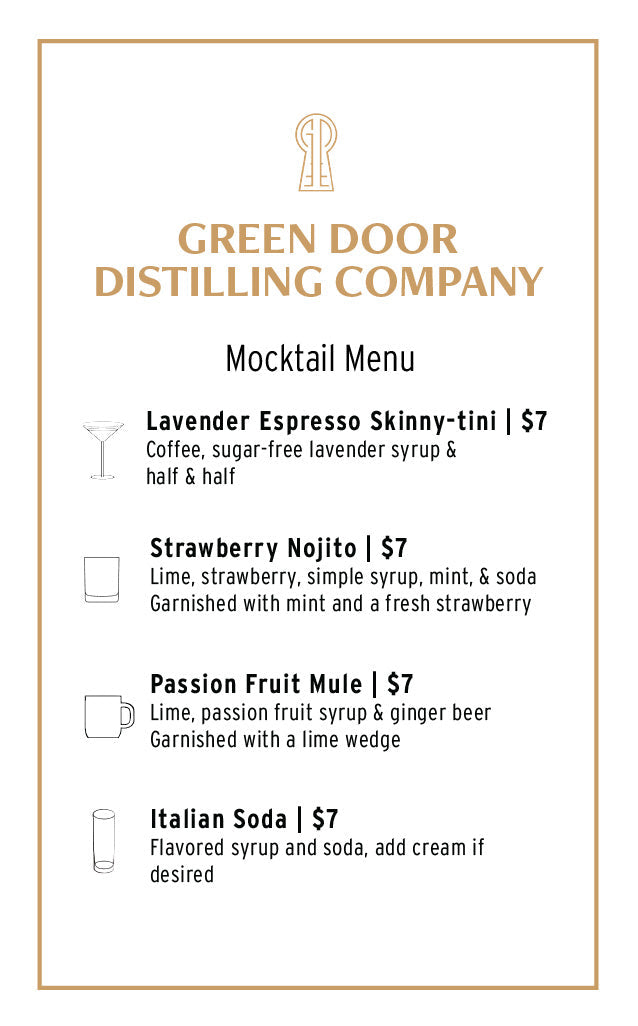 GREEN DOOR DISTILLING COMPANY

Mocktail Menu

Lavender Espresso Skinny-tini | $7
Coffee, sugar-free lavender syrup & half & half

Strawberry Nojito | $7
Lime, strawberry, simple syrup, mint, & soda
Garnished with mint and a fresh strawberry

Passion Fruit Mule | $7
Lime, passion fruit syrup & ginger beer
Garnished with a lime wedge

Italian Soda | $7
Flavored syrup and soda, add cream if desired